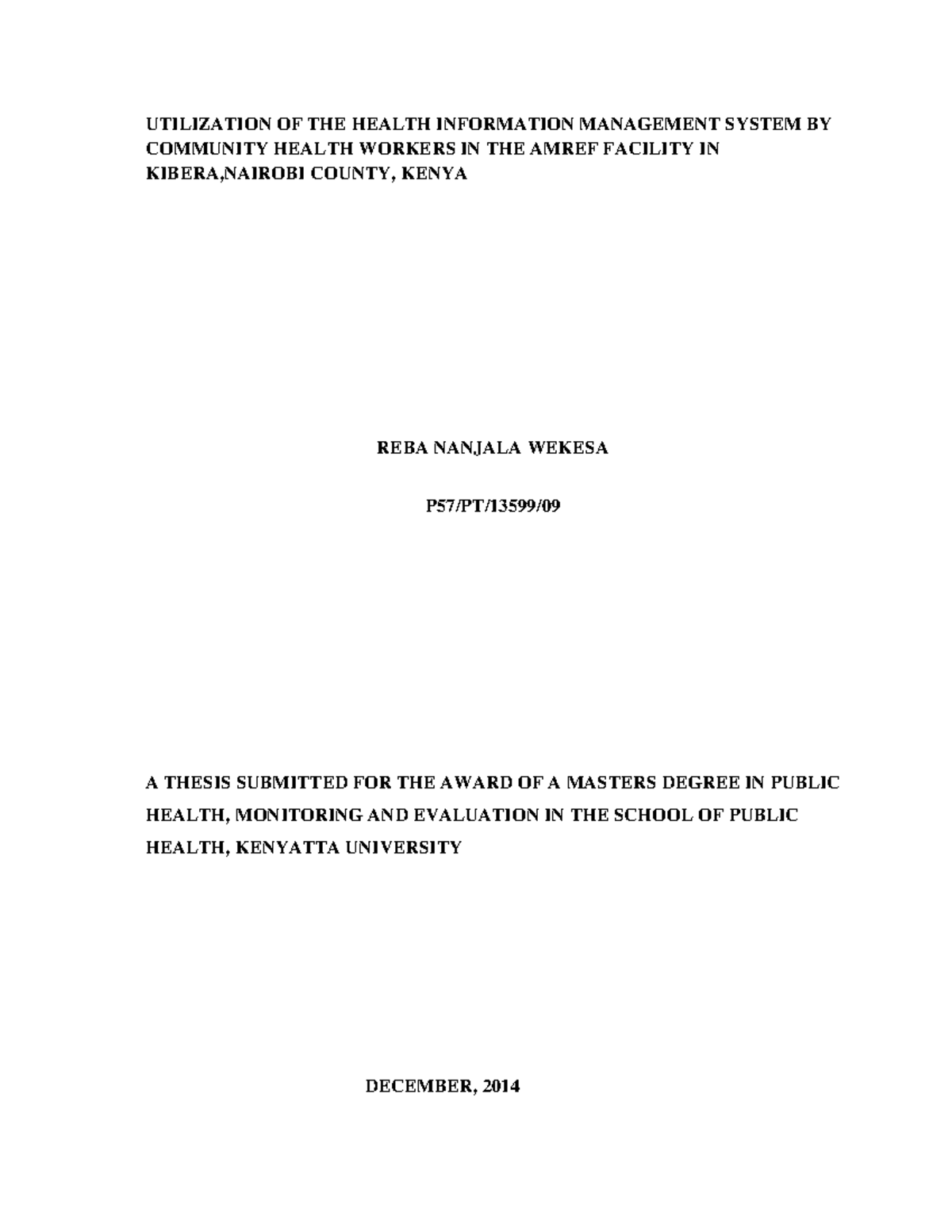 UTILIZATION OF THE HEALTH INFORMATION MANAGEMENT SYSTEM BY COMMUNITY HEALTH WORKERS IN THE AMREF FACILITY IN KIBERA,NAIROBI COUNTY, KENYA

REBA NANJALA WEKESA

P57/PT/13599/09

A THESIS SUBMITTED FOR THE AWARD OF A MASTERS DEGREE IN PUBLIC HEALTH, MONITORING AND EVALUATION IN THE SCHOOL OF PUBLIC HEALTH, KENYATTA UNIVERSITY

DECEMBER, 2014